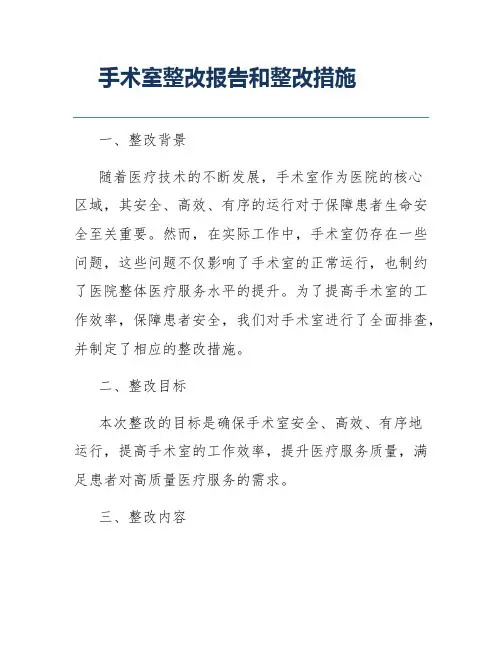 手术室整改报告和整改措施

一、整改背景

随着医疗技术的不断发展，手术室作为医院的核心区域，其安全、高效、有序的运行对于保障患者生命安全至关重要。然而，在实际工作中，手术室仍存在一些问题，这些问题不仅影响了手术室的正常运行，也制约了医院整体医疗服务水平的提升。为了提高手术室的工作效率，保障患者安全，我们对手术室进行了全面排查，并制定了相应的整改措施。

二、整改目标

本次整改的目标是确保手术室安全、高效、有序地运行，提高手术室的工作效率，提升医疗服务质量，满足患者对高质量医疗服务的需求。

三、整改内容